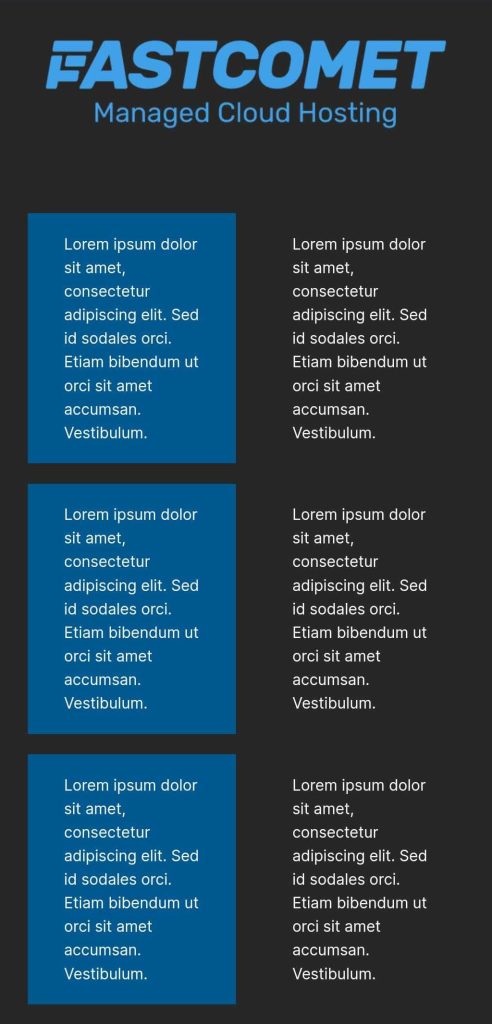 FASTCOMET
Managed Cloud Hosting

Lorem ipsum dolor sit amet, consectetur adipiscing elit. Sed id sodales orci. Etiam bibendum ut orci sit amet accumsan. Vestibulum.

Lorem ipsum dolor sit amet, consectetur adipiscing elit. Sed id sodales orci. Etiam bibendum ut orci sit amet accumsan. Vestibulum.

Lorem ipsum dolor sit amet, consectetur adipiscing elit. Sed id sodales orci. Etiam bibendum ut orci sit amet accumsan. Vestibulum.

Lorem ipsum dolor sit amet, consectetur adipiscing elit. Sed id sodales orci. Etiam bibendum ut orci sit amet accumsan. Vestibulum.

Lorem ipsum dolor sit amet, consectetur adipiscing elit. Sed id sodales orci. Etiam bibendum ut orci sit amet accumsan. Vestibulum.

Lorem ipsum dolor sit amet, consectetur adipiscing elit. Sed id sodales orci. Etiam bibendum ut orci sit amet accumsan. Vestibulum.